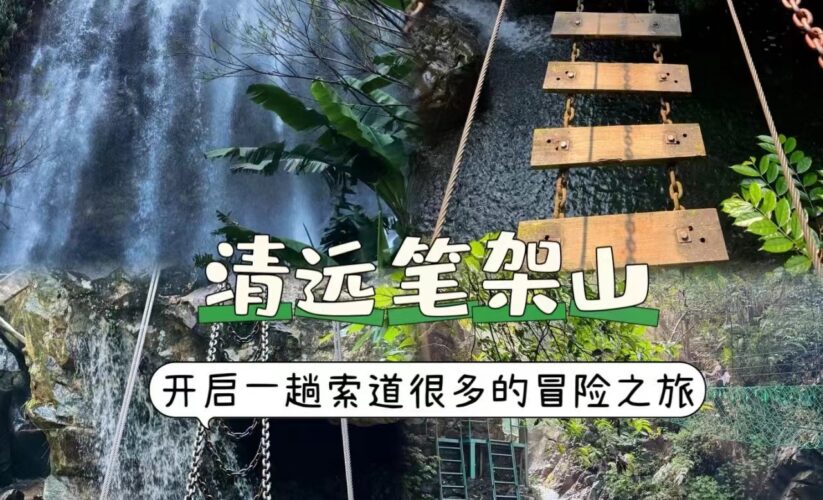 清远笔架山

开启一趟索道很多的冒险之旅